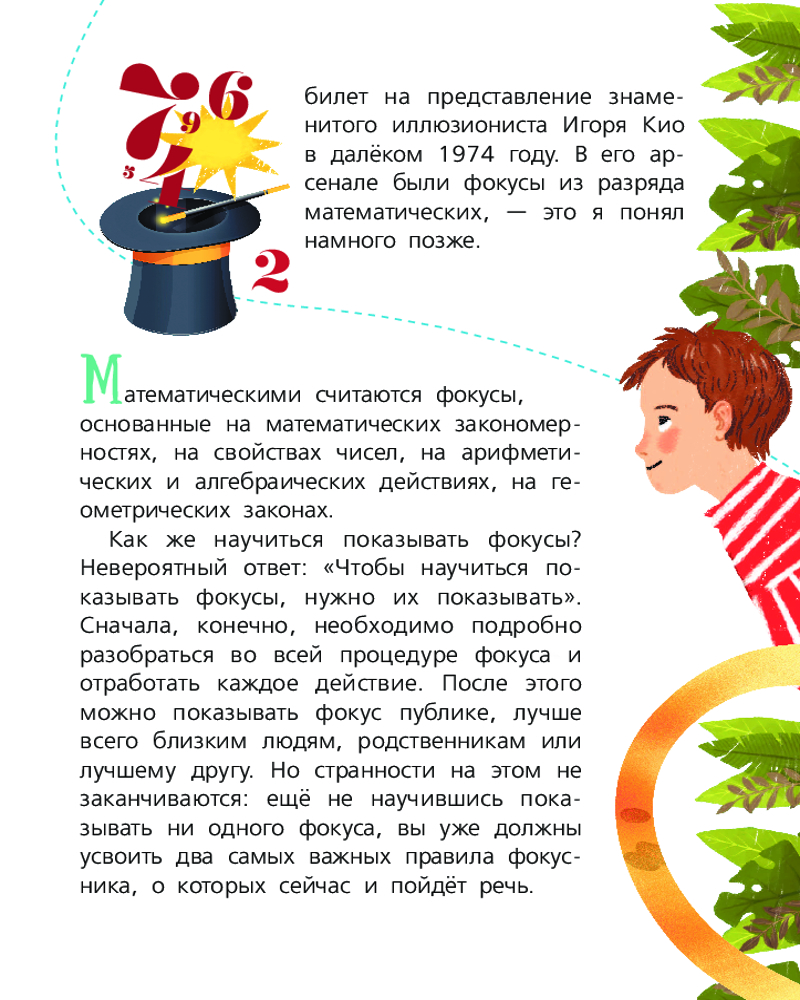 билет на представление знаменитого иллюзиониста Игоря Кио в далёком 1974 году. В его арсенале были фокусы из разряда математических, — это я понял намного позже.

Математическими считаются фокусы, основанные на математических закономерностях, на свойствах чисел, на арифметических и алгебраических действиях, на геометрических законах.

Как же научиться показывать фокусы? Невероятный ответ: «Чтобы научиться показывать фокусы, нужно их показывать». Сначала, конечно, необходимо подробно разобраться во всей процедуре фокуса и отработать каждое действие. После этого можно показывать фокус публике, лучше всего близким людям, родственникам или лучшему другу. Но странности на этом не заканчиваются: ещё не научившись показывать ни одного фокуса, вы уже должны усвоить два самых важных правила фокусника, о которых сейчас и пойдёт речь.